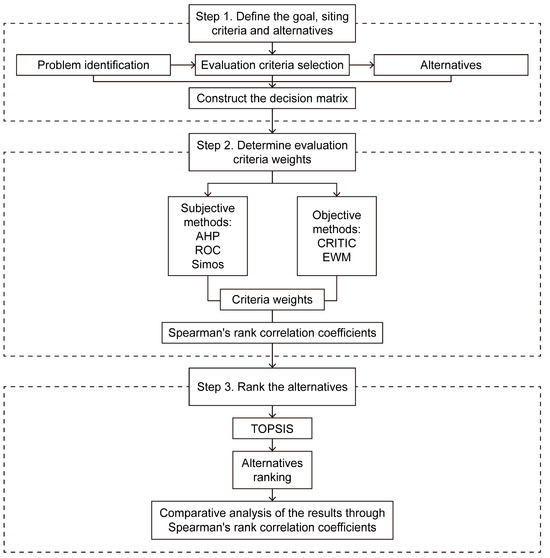 Step 1. Define the goal, siting criteria and alternatives

Problem identification

Evaluation criteria selection

Alternatives

Construct the decision matrix

Step 2. Determine evaluation criteria weights

Subjective methods:
AHP
ROC
Simos

Objective methods:
CRITIC
EWM

Criteria weights

Spearman's rank correlation coefficients

Step 3. Rank the alternatives

TOPSIS

Alternatives ranking

Comparative analysis of the results through Spearman's rank correlation coefficients